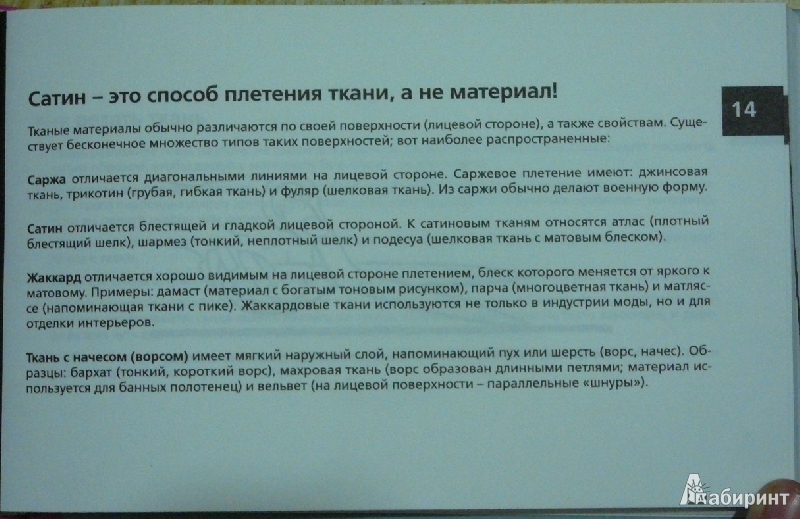 Сатин – это способ плетения ткани, а не материал!

14

Тканые материалы обычно различаются по своей поверхности (лицевой стороне), а также свойствам. Существует бесконечное множество типов таких поверхностей; вот наиболее распространенные:

Саржа отличается диагональными линиями на лицевой стороне. Саржевое плетение имеют: джинсовая ткань, трикотин (грубая, гибкая ткань) и фуляр (шелковая ткань). Из саржи обычно делают военную форму.

Сатин отличается блестящей и гладкой лицевой стороной. К сатиновым тканям относятся атлас (плотный блестящий шелк), шармез (тонкий, неплотный шелк) и подесуа (шелковая ткань с матовым блеском).

Жаккард отличается хорошо видимым на лицевой стороне плетением, блеск которого меняется от яркого к матовому. Примеры: дамаст (материал с богатым тоновым рисунком), парча (многоцветная ткань) и матлясе (напоминающая ткани с пике). Жаккардовые ткани используются не только в индустрии моды, но и для отделки интерьеров.

Ткань с начесом (ворсом) имеет мягкий наружный слой, напоминающий пух или шерсть (ворс, начес). Образцы: бархат (тонкий, короткий ворс), махровая ткань (ворс образован длинными петлями; материал используется для банных полотенец) и вельвет (на лицевой поверхности – параллельные «шнуры»).

Лабиринт